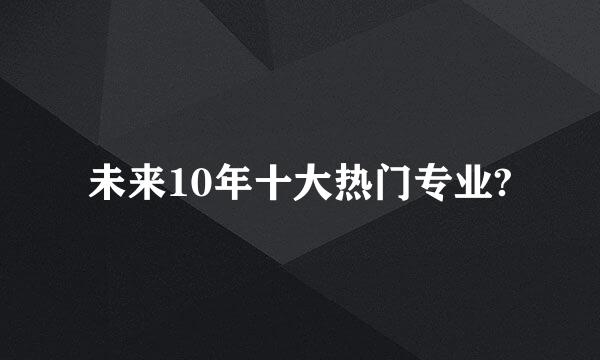 未来10年十大热门专业?